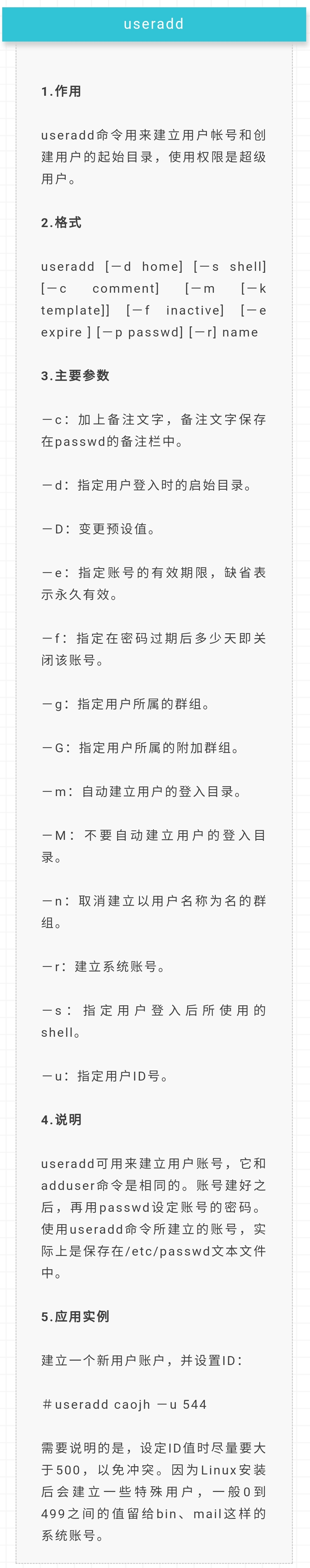 useradd

1.作用

useradd命令用来建立用户帐号和创建用户的起始目录，使用权限是超级用户。

2.格式

useradd [－d home] [－s shell] [－c comment] [－m [－k template]] [－f inactive] [－e expire ] [－p passwd] [－r] name

3.主要参数

－c：加上备注文字，备注文字保存在passwd的备注栏中。

－d：指定用户登入时的启始目录。

－D：变更预设值。

－e：指定账号的有效期限，缺省表示永久有效。

－f：指定在密码过期后多少天即关闭该账号。

－g：指定用户所属的群组。

－G：指定用户所属的附加群组。

－m：自动建立用户的登入目录。

－M：不要自动建立用户的登入目录。

－n：取消建立以用户名称为名的群组。

－r：建立系统账号。

－s：指定用户登入后所使用的shell。

－u：指定用户ID号。

4.说明

useradd可用来建立用户账号，它和adduser命令是相同的。账号建好之后，再用passwd设定账号的密码。使用useradd命令所建立的账号，实际上是保存在/etc/passwd文本文件中。

5.应用实例

建立一个新用户账户，并设置ID：

＃useradd caojh －u 544

需要说明的是，设定ID值时尽量要大于500，以免冲突。因为Linux安装后会建立一些特殊用户，一般0到499之间的值留给bin、mail这样的系统账号。